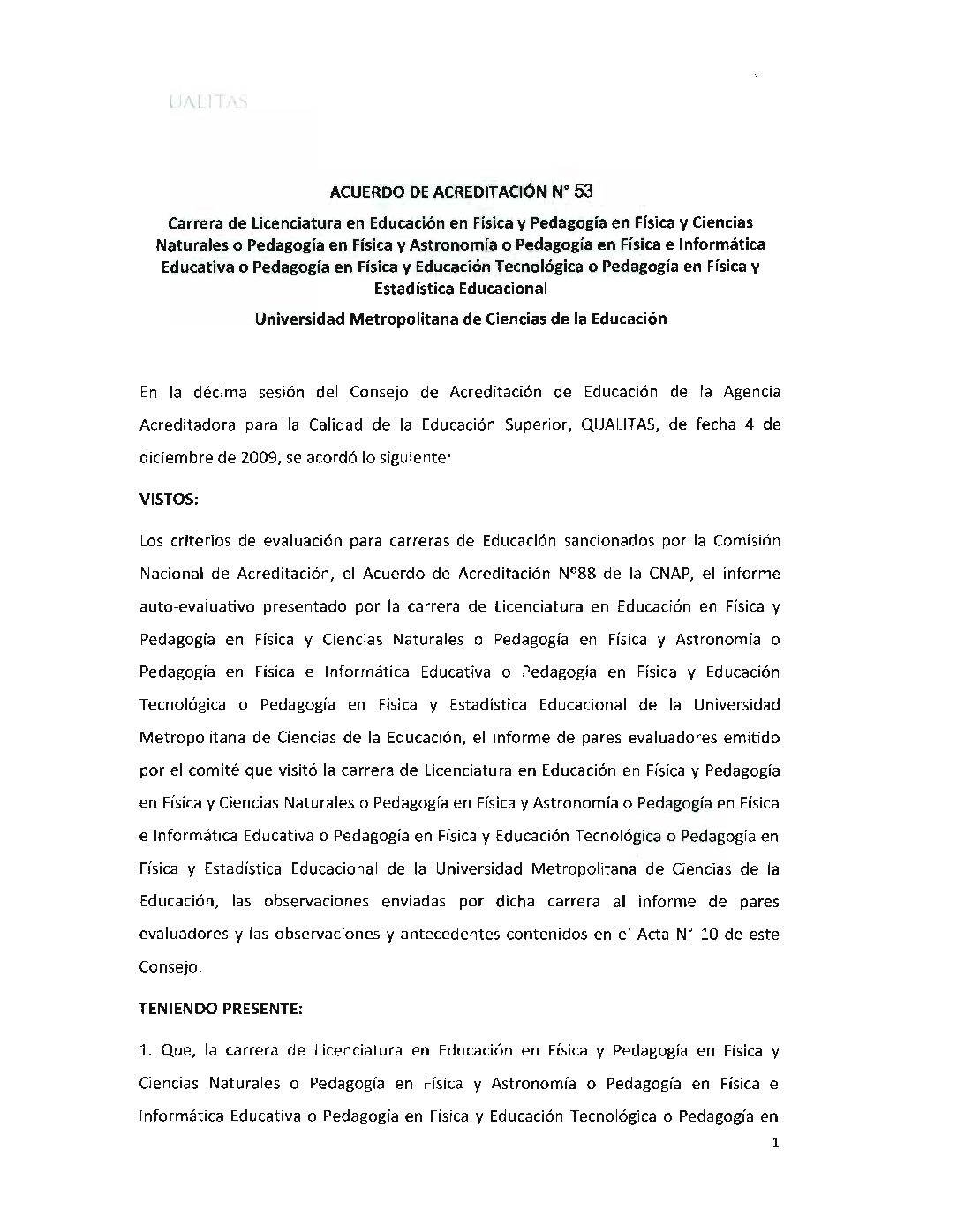 UALITAS

ACUERDO DE ACREDITACIÓN N° 53

Carrera de Licenciatura en Educación en Física y Pedagogía en Física y Ciencias Naturales o Pedagogía en Física y Astronomía o Pedagogía en Física e Informática Educativa o Pedagogía en Física y Educación Tecnológica o Pedagogía en Física y Estadística Educacional

Universidad Metropolitana de Ciencias de la Educación

En la décima sesión del Consejo de Acreditación de Educación de la Agencia Acreditadora para la Calidad de la Educación Superior, QUALITAS, de fecha 4 de diciembre de 2009, se acordó lo siguiente:

VISTOS:

Los criterios de evaluación para carreras de Educación sancionados por la Comisión Nacional de Acreditación, el Acuerdo de Acreditación Nº88 de la CNAP, el informe auto-evaluativo presentado por la carrera de Licenciatura en Educación en Física y Pedagogía en Física y Ciencias Naturales o Pedagogía en Física y Astronomía o Pedagogía en Física e Informática Educativa o Pedagogía en Física y Educación Tecnológica o Pedagogía en Física y Estadística Educacional de la Universidad Metropolitana de Ciencias de la Educación, el informe de pares evaluadores emitido por el comité que visitó la carrera de Licenciatura en Educación en Física y Pedagogía en Física y Ciencias Naturales o Pedagogía en Física y Astronomía o Pedagogía en Física e Informática Educativa o Pedagogía en Física y Educación Tecnológica o Pedagogía en Física y Estadística Educacional de la Universidad Metropolitana de Ciencias de la Educación, las observaciones enviadas por dicha carrera al informe de pares evaluadores y las observaciones y antecedentes contenidos en el Acta N° 10 de este Consejo.

TENIENDO PRESENTE:

1. Que, la carrera de Licenciatura en Educación en Física y Pedagogía en Física y Ciencias Naturales o Pedagogía en Física y Astronomía o Pedagogía en Física e Informática Educativa o Pedagogía en Física y Educación Tecnológica o Pedagogía en

1